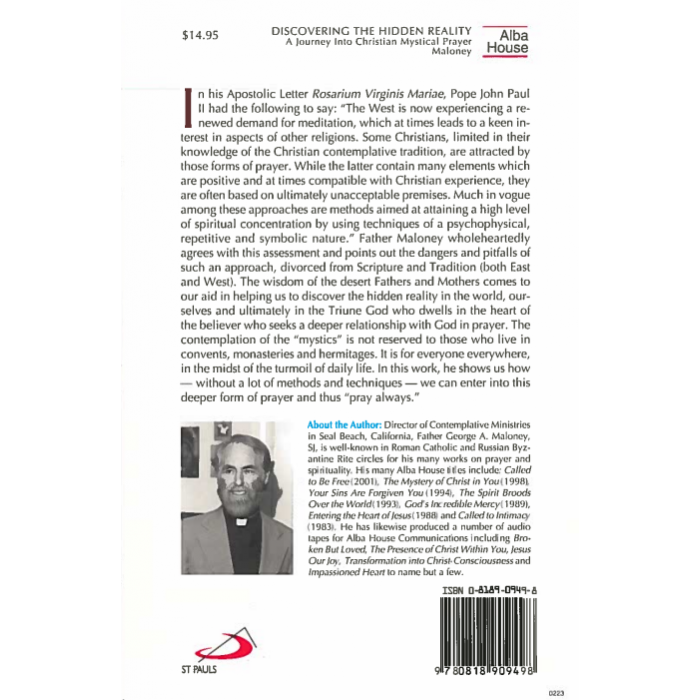 $14.95

DISCOVERING THE HIDDEN REALITY
A Journey Into Christian Mystical Prayer
Maloney

Alba
House

In his Apostolic Letter Rosarium Virginis Mariae, Pope John Paul II had the following to say: "The West is now experiencing a renewed demand for meditation, which at times leads to a keen interest in aspects of other religions. Some Christians, limited in their knowledge of the Christian contemplative tradition, are attracted by those forms of prayer. While the latter contain many elements which are positive and at times compatible with Christian experience, they are often based on ultimately unacceptable premises. Much in vogue among these approaches are methods aimed at attaining a high level of spiritual concentration by using techniques of a psychophysical, repetitive and symbolic nature." Father Maloney wholeheartedly agrees with this assessment and points out the dangers and pitfalls of such an approach, divorced from Scripture and Tradition (both East and West). The wisdom of the desert Fathers and Mothers comes to our aid in helping us to discover the hidden reality in the world, ourselves and ultimately in the Triune God who dwells in the heart of the believer who seeks a deeper relationship with God in prayer. The contemplation of the "mystics" is not reserved to those who live in convents, monasteries and hermitages. It is for everyone everywhere, in the midst of the turmoil of daily life. In this work, he shows us how — without a lot of methods and techniques — we can enter into this deeper form of prayer and thus "pray always."

About the Author: Director of Contemplative Ministries in Seal Beach, California, Father George A. Maloney, SJ, is well-known in Roman Catholic and Russian Byzantine Rite circles for his many works on prayer and spirituality. His many Alba House titles include: Called to Be Free (2001), The Mystery of Christ in You (1998), Your Sins Are Forgiven You (1994), The Spirit Broods Over the World (1993), God's Incredible Mercy (1989), Entering the Heart of Jesus (1988) and Called to Intimacy (1983). He has likewise produced a number of audio tapes for Alba House Communications including Broken But Loved, The Presence of Christ Within You, Jesus Our Joy, Transformation into Christ-Consciousness and Impassioned Heart to name but a few.

ISBN 0-8189-0949-8

ST PAULS

9 780818 909498

0223